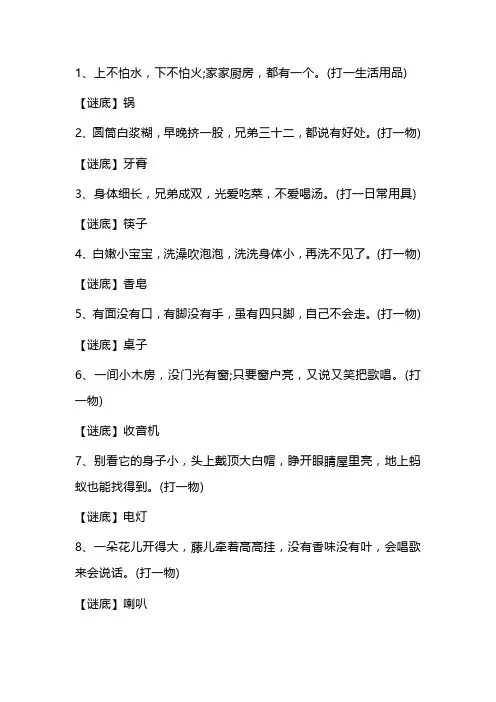 1、上不怕水，下不怕火;家家厨房，都有一个。(打一生活用品)

【谜底】锅

2、圆筒白浆糊，早晚挤一股，兄弟三十二，都说有好处。(打一物)

【谜底】牙膏

3、身体细长，兄弟成双，光爱吃菜，不爱喝汤。(打一日常用具)

【谜底】筷子

4、白嫩小宝宝，洗澡吹泡泡，洗洗身体小，再洗不见了。(打一物)

【谜底】香皂

5、有面没有口，有脚没有手，虽有四只脚，自己不会走。(打一物)

【谜底】桌子

6、一间小木房，没门光有窗;只要窗户亮，又说又笑把歌唱。(打一物)

【谜底】收音机

7、别看它的身子小，头上戴顶大白帽，睁开眼睛屋里亮，地上蚂蚁也能找得到。(打一物)

【谜底】电灯

8、一朵花儿开得大，藤儿牵着高高挂，没有香味没有叶，会唱歌来会说话。(打一物)

【谜底】喇叭